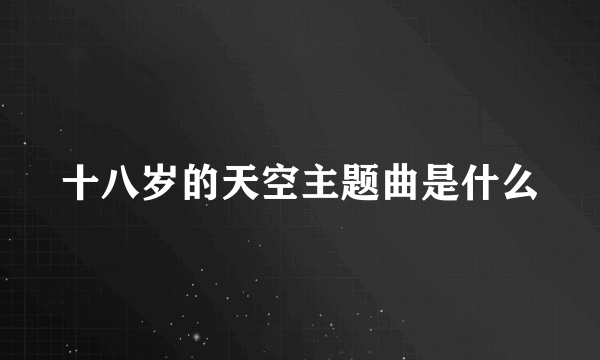 十八岁的天空主题曲是什么